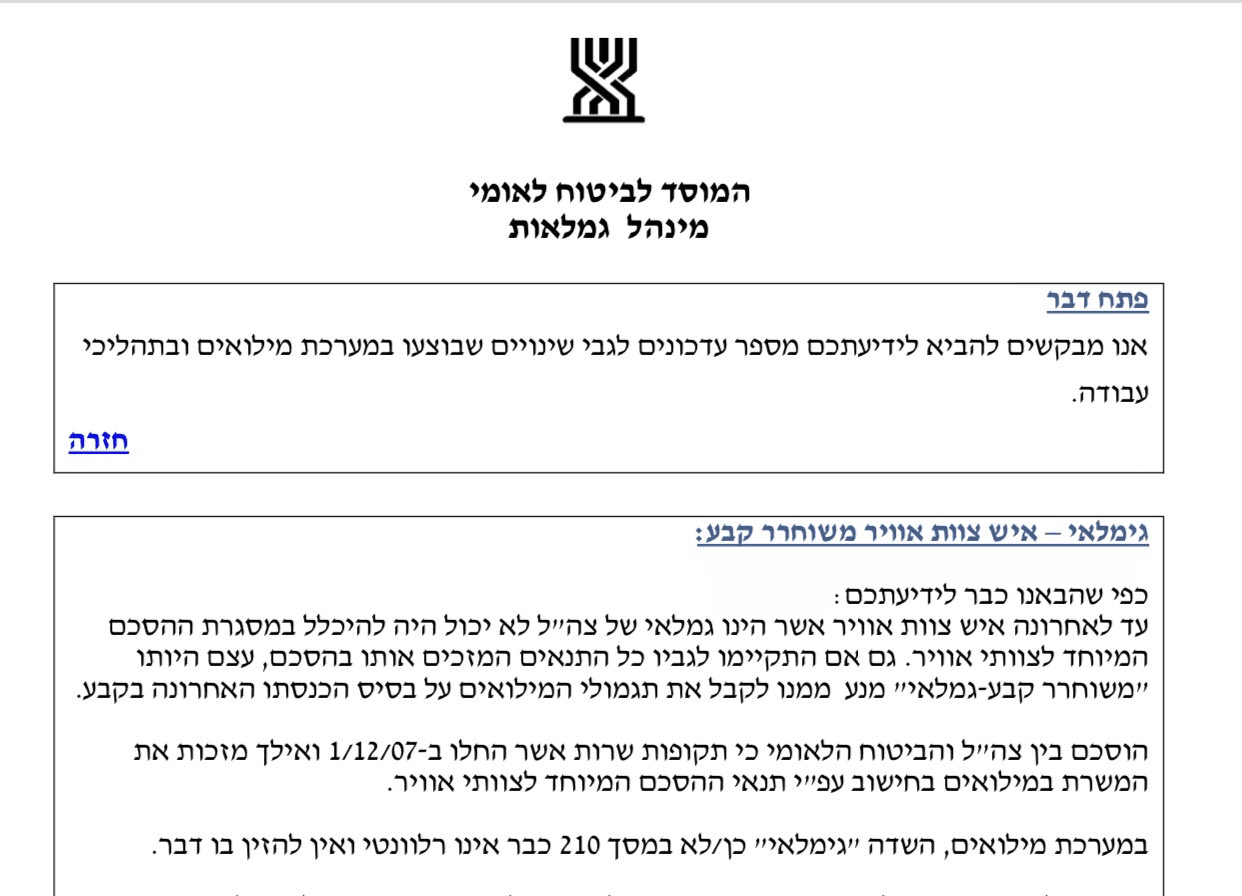 המוסד לביטוח לאומי
מינהל גמלאות

פתח דבר

אנו מבקשים להביא לידיעתכם מספר עדכונים לגבי שינויים שבוצעו במערכת מילואים ובתהליכי עבודה.

חזרה

גימלאי – איש צוות אוויר משוחרר קבע:

כפי שהבאנו כבר לידיעתכם:
עד לאחרונה איש צוות אוויר אשר הינו גמלאי של צה״ל לא יכול היה להיכלל במסגרת ההסכם המיוחד לצוותי אוויר. גם אם התקיימו לגביו כל התנאים המזכים אותו בהסכם, עצם היותו ״משוחרר קבע-גמלאי״ מנע ממנו לקבל את תגמולי המילואים על בסיס הכנסתו האחרונה בקבע.

הוסכם בין צה״ל והביטוח הלאומי כי תקופות שרות אשר החלו ב-1/12/07 ואילך מזכות את המשרת במילואים בחישוב עפ״י תנאי ההסכם המיוחד לצוותי אוויר.

במערכת מילואים, השדה ״גימלאי״ כן/לא במסך 210 כבר אינו רלוונטי ואין להזין בו דבר.